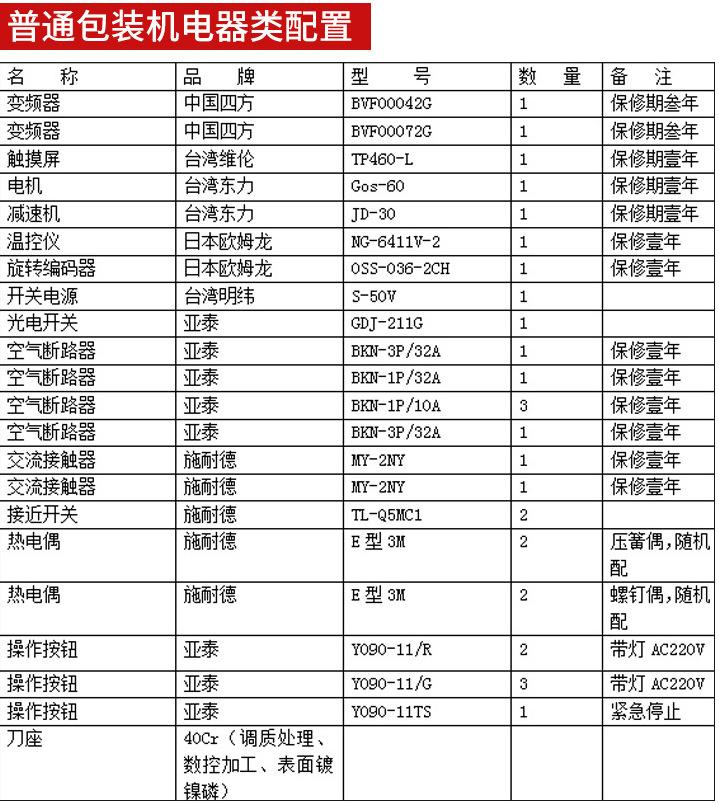 普通包装机电器类配置

| 名 称 | 品 牌 | 型 号 | 数 量 | 备 注 |
|---|---|---|---|---|
| 变频器 | 中国四方 | BVF00042G | 1 | 保修期叁年 |
| 变频器 | 中国四方 | BVF00072G | 1 | 保修期叁年 |
| 触摸屏 | 台湾维伦 | TP460-L | 1 | 保修期壹年 |
| 电机 | 台湾东力 | Gos-60 | 1 | 保修期壹年 |
| 减速机 | 台湾东力 | JD-30 | 1 | 保修期壹年 |
| 温控仪 | 日本欧姆龙 | NG-6411V-2 | 1 | 保修壹年 |
| 旋转编码器 | 日本欧姆龙 | OSS-036-2CH | 1 | 保修壹年 |
| 开关电源 | 台湾明纬 | S-50V | 1 | |
| 光电开关 | 亚泰 | GDJ-211G | 1 | |
| 空气断路器 | 亚泰 | BKN-3P/32A | 1 | 保修壹年 |
| 空气断路器 | 亚泰 | BKN-1P/32A | 1 | 保修壹年 |
| 空气断路器 | 亚泰 | BKN-1P/10A | 3 | 保修壹年 |
| 空气断路器 | 亚泰 | BKN-3P/32A | 1 | 保修壹年 |
| 交流接触器 | 施耐德 | MY-2NY | 1 | 保修壹年 |
| 交流接触器 | 施耐德 | MY-2NY | 1 | 保修壹年 |
| 接近开关 | 施耐德 | TL-Q5MC1 | 2 | |
| 热电偶 | 施耐德 | E 型 3M | 2 | 压簧偶,随机配 |
| 热电偶 | 施耐德 | E 型 3M | 2 | 螺钉偶,随机配 |
| 操作按钮 | 亚泰 | Y090-11/R | 2 | 带灯 AC220V |
| 操作按钮 | 亚泰 | Y090-11/G | 3 | 带灯 AC220V |
| 操作按钮 | 亚泰 | Y090-11TS | 1 | 紧急停止 |
| 刀座 | 40Cr（调质处理、数控加工、表面镀镍磷） | | | |